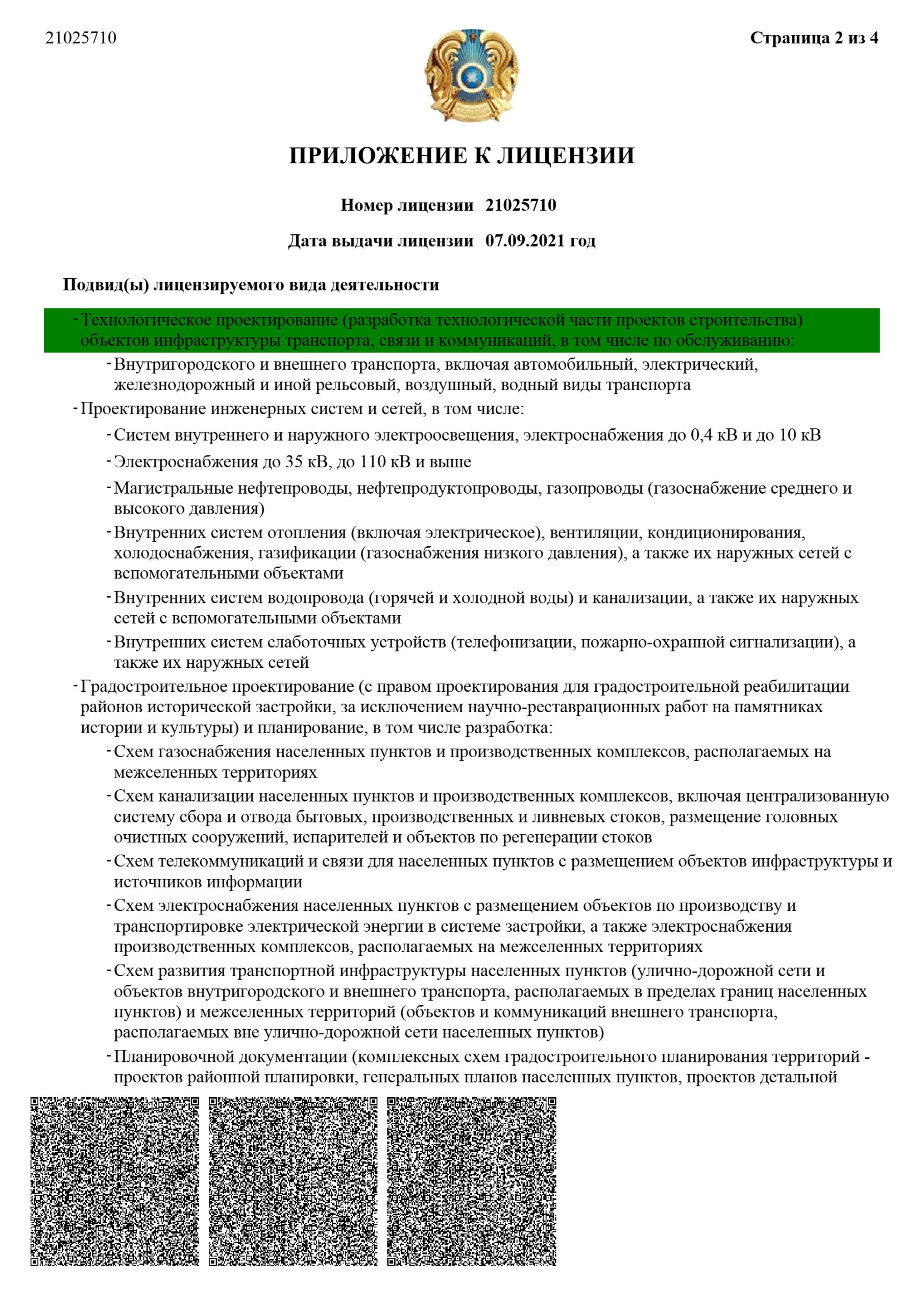 21025710

Страница 2 из 4

ПРИЛОЖЕНИЕ К ЛИЦЕНЗИИ

Номер лицензии 21025710

Дата выдачи лицензии 07.09.2021 год

Подвид(ы) лицензируемого вида деятельности

- Технологическое проектирование (разработка технологической части проектов строительства) объектов инфраструктуры транспорта, связи и коммуникаций, в том числе по обслуживанию:

- Внутригородского и внешнего транспорта, включая автомобильный, электрический, железнодорожный и иной рельсовый, воздушный, водный виды транспорта

- Проектирование инженерных систем и сетей, в том числе:

- Систем внутреннего и наружного электроосвещения, электроснабжения до 0,4 кВ и до 10 кВ

- Электроснабжения до 35 кВ, до 110 кВ и выше

- Магистральные нефтепроводы, нефтепродуктопроводы, газопроводы (газоснабжение среднего и высокого давления)

- Внутренних систем отопления (включая электрическое), вентиляции, кондиционирования, холодоснабжения, газификации (газоснабжения низкого давления), а также их наружных сетей с вспомогательными объектами

- Внутренних систем водопровода (горячей и холодной воды) и канализации, а также их наружных сетей с вспомогательными объектами

- Внутренних систем слаботочных устройств (телефонизации, пожарно-охранной сигнализации), а также их наружных сетей

- Градостроительное проектирование (с правом проектирования для градостроительной реабилитации районов исторической застройки, за исключением научно-реставрационных работ на памятниках истории и культуры) и планирование, в том числе разработка:

- Схем газоснабжения населенных пунктов и производственных комплексов, располагаемых на межселенных территориях

- Схем канализации населенных пунктов и производственных комплексов, включая централизованную систему сбора и отвода бытовых, производственных и ливневых стоков, размещение головных очистных сооружений, испарителей и объектов по регенерации стоков

- Схем телекоммуникаций и связи для населенных пунктов с размещением объектов инфраструктуры и источников информации

- Схем электроснабжения населенных пунктов с размещением объектов по производству и транспортировке электрической энергии в системе застройки, а также электроснабжения производственных комплексов, располагаемых на межселенных территориях

- Схем развития транспортной инфраструктуры населенных пунктов (улично-дорожной сети и объектов внутригородского и внешнего транспорта, располагаемых в пределах границ населенных пунктов) и межселенных территорий (объектов и коммуникаций внешнего транспорта, располагаемых вне улично-дорожной сети населенных пунктов)

- Планировочной документации (комплексных схем градостроительного планирования территорий - проектов районной планировки, генеральных планов населенных пунктов, проектов детальной